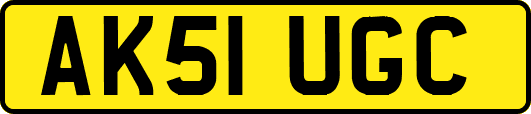 AK51 UGC